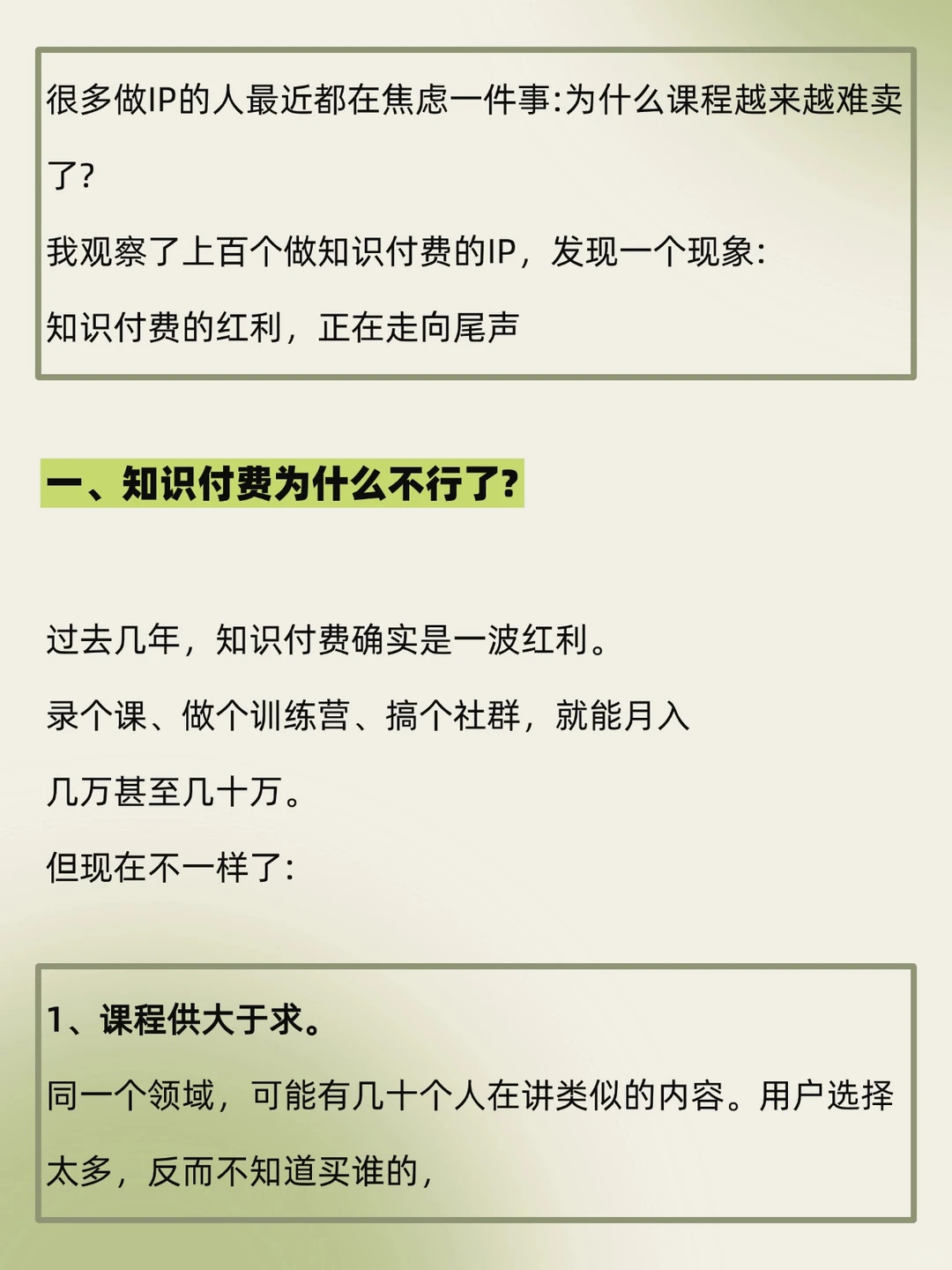 很多做IP的人最近都在焦虑一件事:为什么课程越来越难卖了?

我观察了上百个做知识付费的IP，发现一个现象:

知识付费的红利，正在走向尾声

一、知识付费为什么不行了?

过去几年，知识付费确实是一波红利。

录个课、做个训练营、搞个社群，就能月入几万甚至几十万。

但现在不一样了:

1、课程供大于求。

同一个领域，可能有几十个人在讲类似的内容。用户选择太多，反而不知道买谁的，